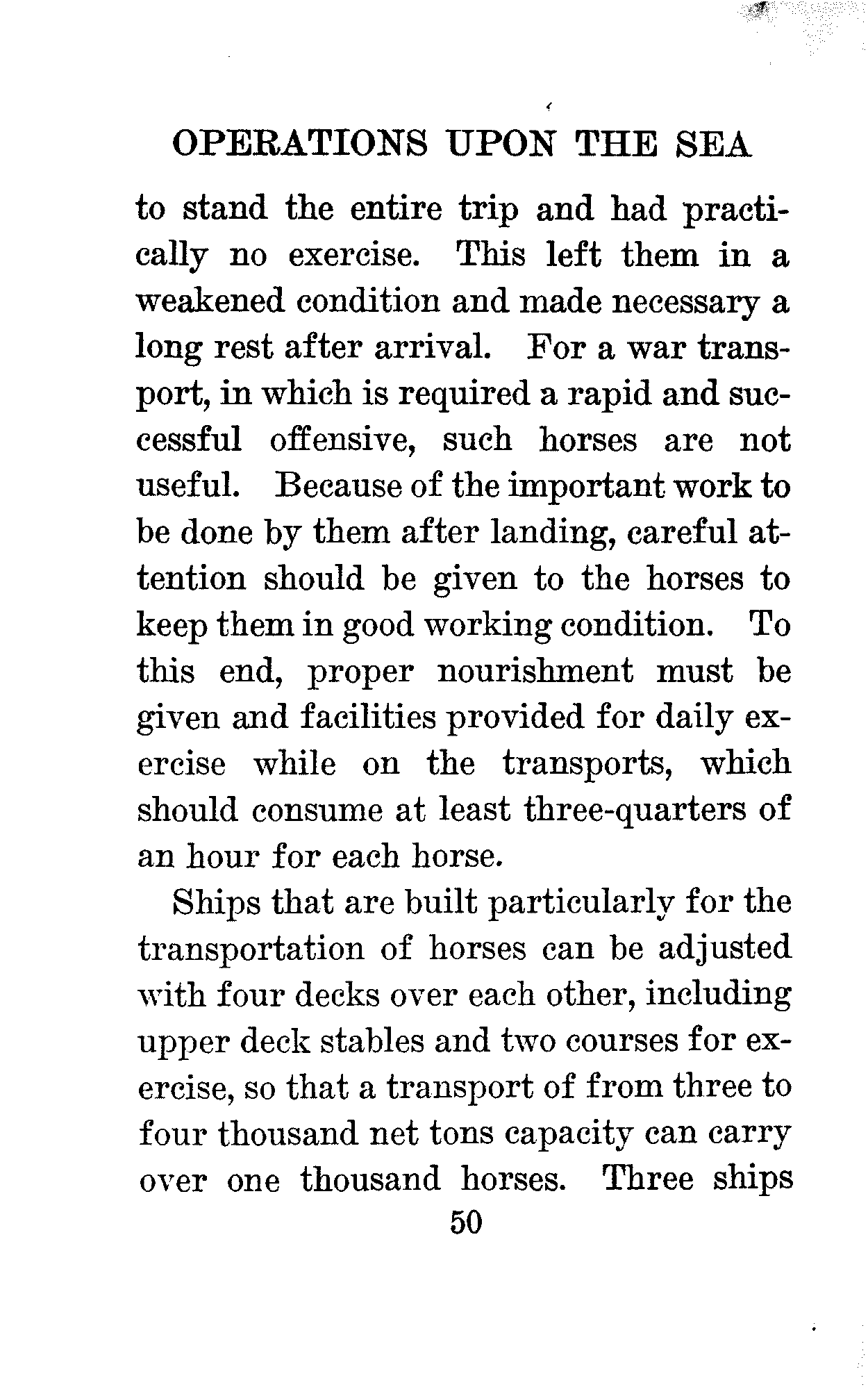 OPERATIONS UPON THE SEA

to stand the entire trip and had practically no exercise. This left them in a weakened condition and made necessary a long rest after arrival. For a war transport, in which is required a rapid and successful offensive, such horses are not useful. Because of the important work to be done by them after landing, careful attention should be given to the horses to keep them in good working condition. To this end, proper nourishment must be given and facilities provided for daily exercise while on the transports, which should consume at least three-quarters of an hour for each horse.

Ships that are built particularly for the transportation of horses can be adjusted with four decks over each other, including upper deck stables and two courses for exercise, so that a transport of from three to four thousand net tons capacity can carry over one thousand horses. Three ships

50